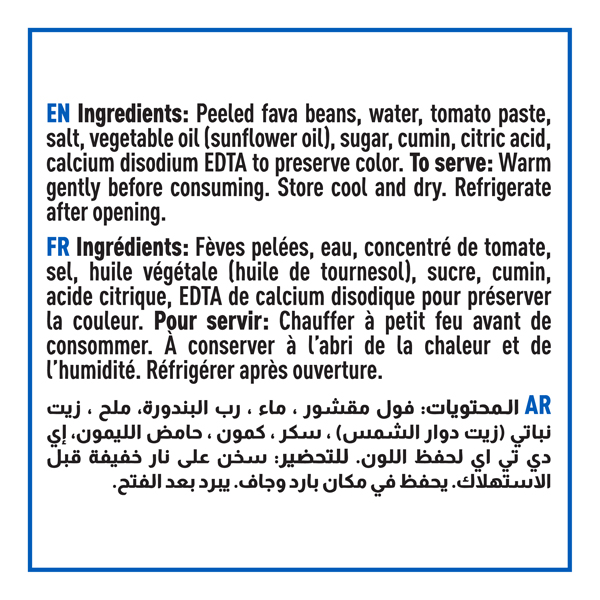 EN Ingredients: Peeled fava beans, water, tomato paste, salt, vegetable oil (sunflower oil), sugar, cumin, citric acid, calcium disodium EDTA to preserve color. To serve: Warm gently before consuming. Store cool and dry. Refrigerate after opening.

FR Ingrédients: Fèves pelées, eau, concentré de tomate, sel, huile végétale (huile de tournesol), sucre, cumin, acide citrique, EDTA de calcium disodique pour préserver la couleur. Pour servir: Chauffer à petit feu avant de consommer. À conserver à l'abri de la chaleur et de l'humidité. Réfrigérer après ouverture.

AR المحتويات: فول مقشور ، ماء ، رب البندورة، ملح ، زيت نباتي (زيت دوار الشمس) ، سكر ، كمون ، حامض الليمون، إي دي تي اي لحفظ اللون. للتحضير: سخن على نار خفيفة قبل الاستهلاك. يحفظ في مكان بارد وجاف. يبرد بعد الفتح.